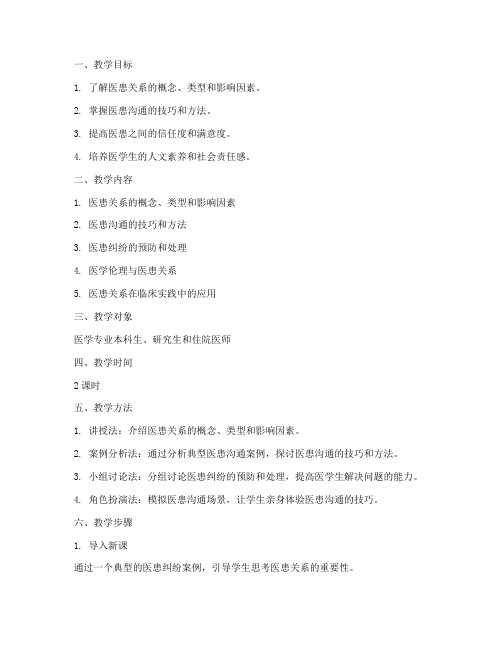 一、教学目标

1. 了解医患关系的概念、类型和影响因素。

2. 掌握医患沟通的技巧和方法。

3. 提高医患之间的信任度和满意度。

4. 培养医学生的人文素养和社会责任感。

二、教学内容

1. 医患关系的概念、类型和影响因素

2. 医患沟通的技巧和方法

3. 医患纠纷的预防和处理

4. 医学伦理与医患关系

5. 医患关系在临床实践中的应用

三、教学对象

医学专业本科生、研究生和住院医师

四、教学时间

2 课时

五、教学方法

1. 讲授法：介绍医患关系的概念、类型和影响因素。

2. 案例分析法：通过分析典型医患沟通案例，探讨医患沟通的技巧和方法。

3. 小组讨论法：分组讨论医患纠纷的预防和处理，提高医学生解决问题的能力。

4. 角色扮演法：模拟医患沟通场景，让学生亲身体验医患沟通的技巧。

六、教学步骤

1. 导入新课

通过一个典型的医患纠纷案例，引导学生思考医患关系的重要性。